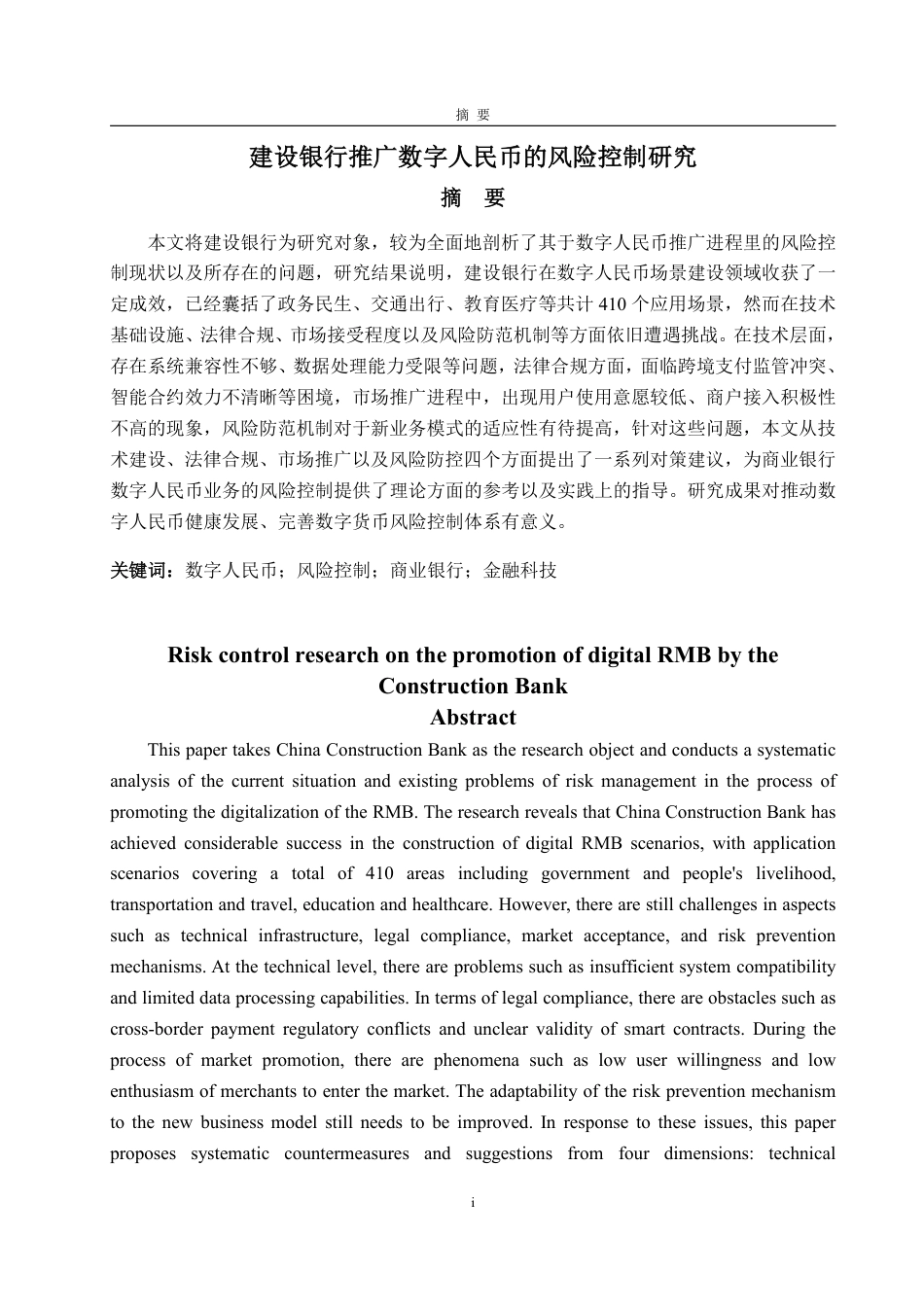 摘 要

建设银行推广数字人民币的风险控制研究

摘 要

本文将建设银行为研究对象，较为全面地剖析了其于数字人民币推广进程里的风险控制现状以及所存在的问题，研究结果说明，建设银行在数字人民币场景建设领域收获了一定成效，已经囊括了政务民生、交通出行、教育医疗等共计 410 个应用场景，然而在技术基础设施、法律合规、市场接受程度以及风险防范机制等方面依旧遭遇挑战。在技术层面，存在系统兼容性不够、数据处理能力受限等问题，法律合规方面，面临跨境支付监管冲突、智能合约效力不清晰等困境，市场推广进程中，出现用户使用意愿较低、商户接入积极性不高的现象，风险防范机制对于新业务模式的适应性有待提高，针对这些问题，本文从技术建设、法律合规、市场推广以及风险防控四个方面提出了一系列对策建议，为商业银行数字人民币业务的风险控制提供了理论方面的参考以及实践上的指导。研究成果对推动数字人民币健康发展、完善数字货币风险控制体系有意义。

关键词：数字人民币；风险控制；商业银行；金融科技

Risk control research on the promotion of digital RMB by the Construction Bank

Abstract

This paper takes China Construction Bank as the research object and conducts a systematic analysis of the current situation and existing problems of risk management in the process of promoting the digitalization of the RMB. The research reveals that China Construction Bank has achieved considerable success in the construction of digital RMB scenarios, with application scenarios covering a total of 410 areas including government and people's livelihood, transportation and travel, education and healthcare. However, there are still challenges in aspects such as technical infrastructure, legal compliance, market acceptance, and risk prevention mechanisms. At the technical level, there are problems such as insufficient system compatibility and limited data processing capabilities. In terms of legal compliance, there are obstacles such as cross-border payment regulatory conflicts and unclear validity of smart contracts. During the process of market promotion, there are phenomena such as low user willingness and low enthusiasm of merchants to enter the market. The adaptability of the risk prevention mechanism to the new business model still needs to be improved. In response to these issues, this paper proposes systematic countermeasures and suggestions from four dimensions: technical

i